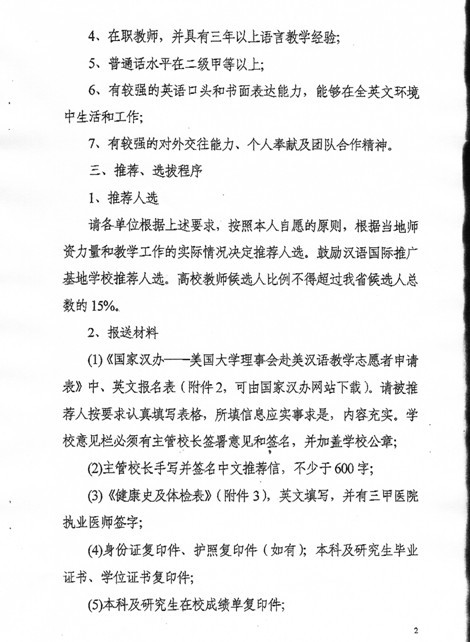 4、在职教师，并具有三年以上语言教学经验；

5、普通话水平在二级甲等以上；

6、有较强的英语口头和书面表达能力，能够在全英文环境中生活和工作；

7、有较强的对外交往能力、个人奉献及团队合作精神。

三、推荐、选拔程序

1、推荐人选

请各单位根据上述要求，按照本人自愿的原则，根据当地师资力量和教学工作的实际情况决定推荐人选。鼓励汉语国际推广基地学校推荐人选。高校教师候选人比例不得超过我省候选人总数的 15%。

2、报送材料

(1)《国家汉办——美国大学理事会赴美汉语教学志愿者申请表》中、英文报名表（附件 2，可由国家汉办网站下载）。请被推荐人按要求认真填写表格，所填信息应实事求是，内容充实。学校意见栏必须有主管校长签署意见和签名，并加盖学校公章；

(2)主管校长手写并签名中文推荐信，不少于 600 字；

(3)《健康史及体检表》（附件 3），英文填写，并有三甲医院执业医师签字；

(4)身份证复印件、护照复印件（如有）；本科及研究生毕业证书、学位证书复印件；

(5)本科及研究生在校成绩单复印件；

2